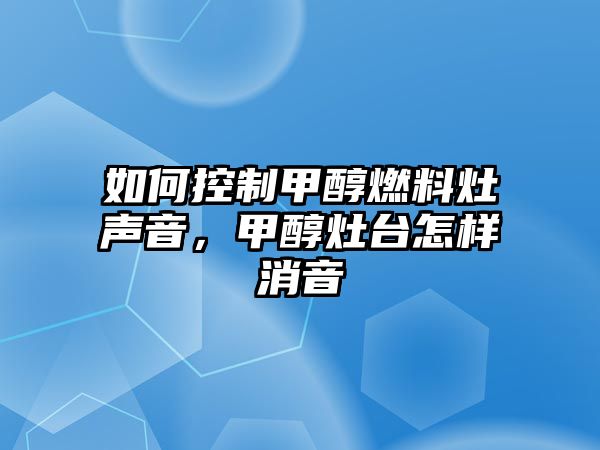 如何控制甲醇燃料灶声音，甲醇灶台怎样消音